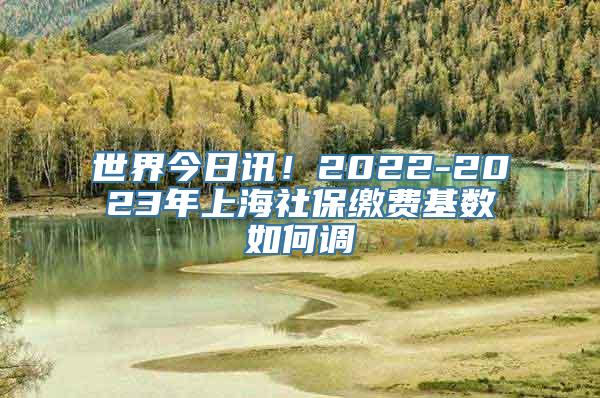 世界今日讯！2022-2023年上海社保缴费基数如何调